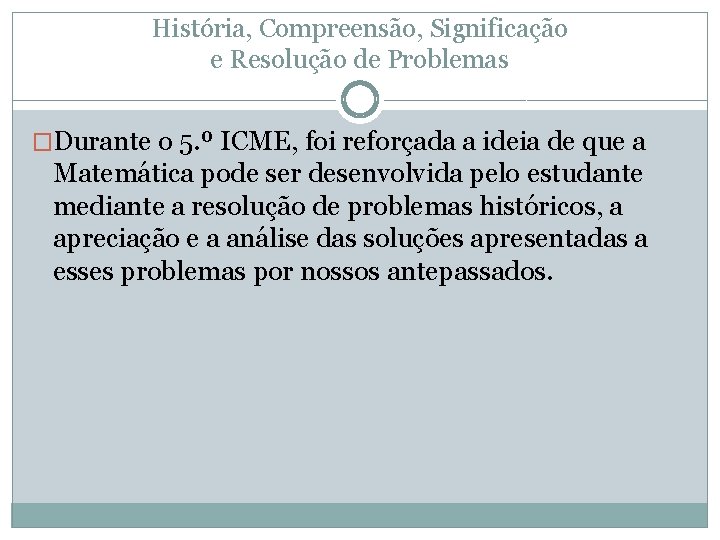 História, Compreensão, Significação e Resolução de Problemas

Durante o 5.º ICME, foi reforçada a ideia de que a Matemática pode ser desenvolvida pelo estudante mediante a resolução de problemas históricos, a apreciação e a análise das soluções apresentadas a esses problemas por nossos antepassados.